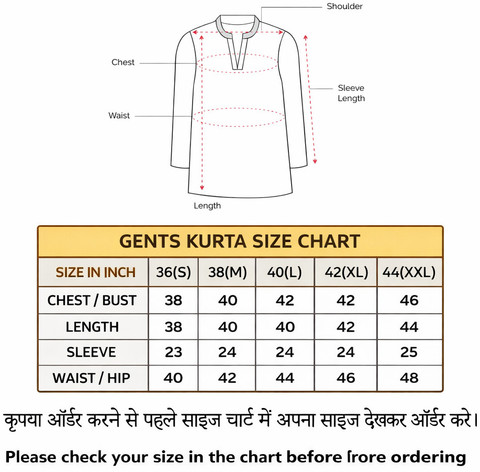 Shoulder

Chest

Sleeve Length

Waist

Length

GENTS KURTA SIZE CHART

| SIZE IN INCH | 36(S) | 38(M) | 40(L) | 42(XL) | 44(XXL) |
|---|---|---|---|---|---|
| CHEST / BUST | 38 | 40 | 42 | 42 | 46 |
| LENGTH | 38 | 40 | 40 | 42 | 44 |
| SLEEVE | 23 | 24 | 24 | 24 | 25 |
| WAIST / HIP | 40 | 42 | 44 | 46 | 48 |

कृपया ऑर्डर करने से पहले साइज चार्ट में अपना साइज देखकर ऑर्डर करे।

Please check your size in the chart before frore ordering